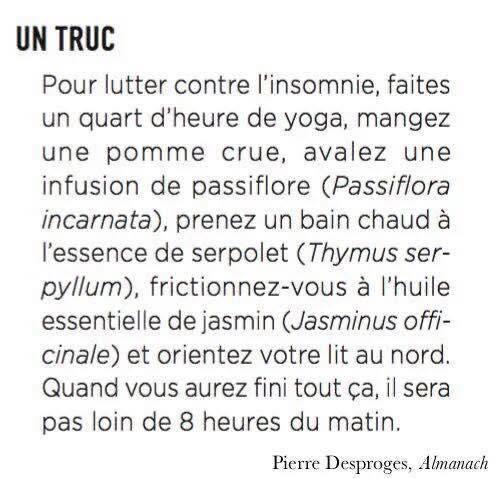 UN TRUC

Pour lutter contre l'insomnie, faites un quart d'heure de yoga, mangez une pomme crue, avalez une infusion de passiflore (Passiflora incarnata), prenez un bain chaud à l'essence de serpolet (Thymus serpyllum), frictionnez-vous à l'huile essentielle de jasmin (Jasminus officinale) et orientez votre lit au nord. Quand vous aurez fini tout ça, il sera pas loin de 8 heures du matin.

Pierre Desproges, Almanach